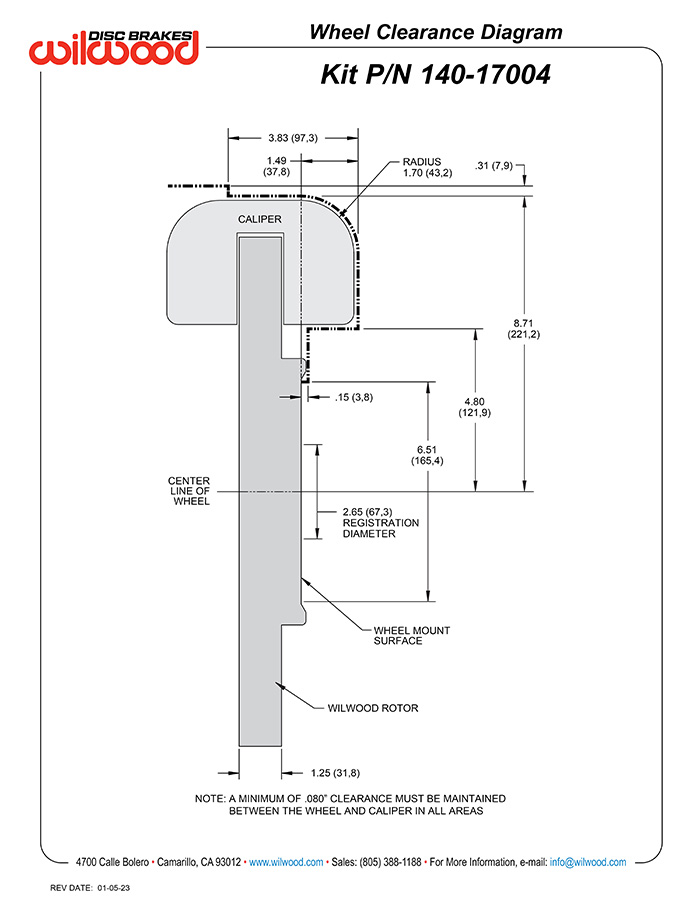 DISC BRAKES
wilwood

Wheel Clearance Diagram

Kit P/N 140-17004

3.83 (97,3)

1.49
(37,8)

RADIUS
1.70 (43,2)

.31 (7,9)

CALIPER

8.71
(221,2)

4.80
(121,9)

.15 (3,8)

6.51
(165,4)

CENTER
LINE OF
WHEEL

2.65 (67,3)
REGISTRATION
DIAMETER

WHEEL MOUNT
SURFACE

WILWOOD ROTOR

1.25 (31,8)

NOTE: A MINIMUM OF .080" CLEARANCE MUST BE MAINTAINED
BETWEEN THE WHEEL AND CALIPER IN ALL AREAS

4700 Calle Bolero • Camarillo, CA 93012 • www.wilwood.com • Sales: (805) 388-1188 • For More Information, e-mail: info@wilwood.com

REV DATE: 01-05-23